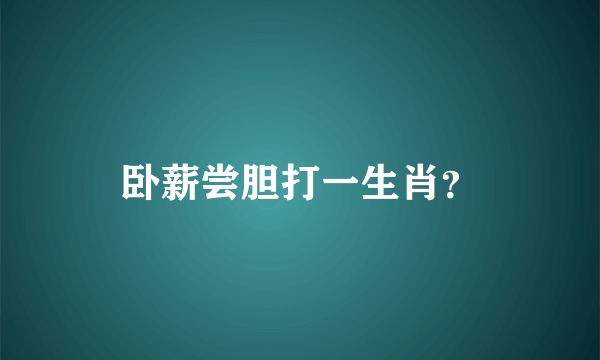 卧薪尝胆打一生肖?